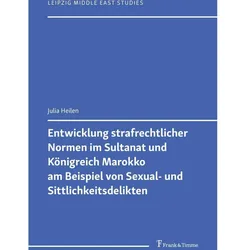 LEIPZIG MIDDLE EAST STUDIES

Julia Heilen

Entwicklung strafrechtlicher Normen im Sultanat und Königreich Marokko am Beispiel von Sexual- und Sittlichkeitsdelikten

Frank & Timme